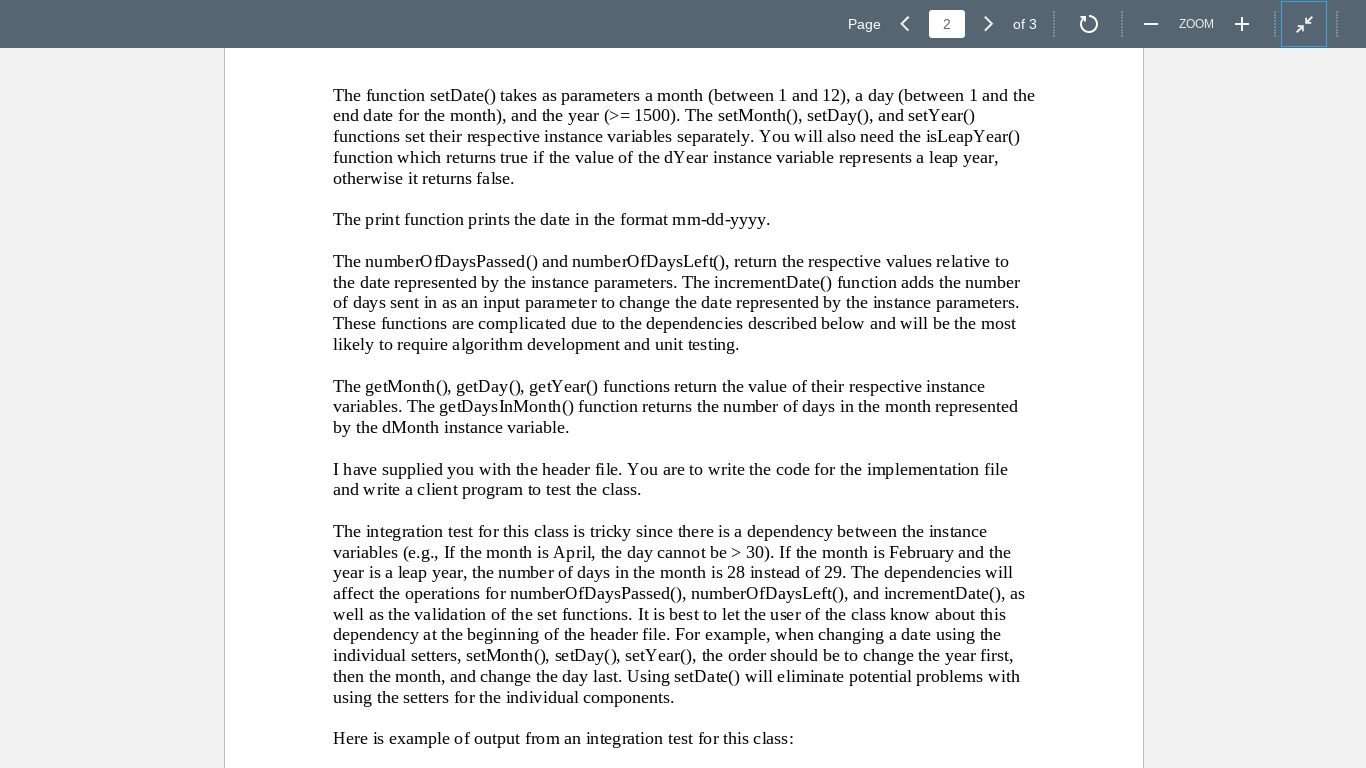 Page 2 of 3 ZOOM

The function setDate() takes as parameters a month (between 1 and 12), a day (between 1 and the end date for the month), and the year (>= 1500). The setMonth(), setDay(), and setYear() functions set their respective instance variables separately. You will also need the isLeapYear() function which returns true if the value of the dYear instance variable represents a leap year, otherwise it returns false.

The print function prints the date in the format mm-dd-yyyy.

The numberOfDaysPassed() and numberOfDaysLeft(), return the respective values relative to the date represented by the instance parameters. The incrementDate() function adds the number of days sent in as an input parameter to change the date represented by the instance parameters. These functions are complicated due to the dependencies described below and will be the most likely to require algorithm development and unit testing.

The getMonth(), getDay(), getYear() functions return the value of their respective instance variables. The getDaysInMonth() function returns the number of days in the month represented by the dMonth instance variable.

I have supplied you with the header file. You are to write the code for the implementation file and write a client program to test the class.

The integration test for this class is tricky since there is a dependency between the instance variables (e.g., If the month is April, the day cannot be > 30). If the month is February and the year is a leap year, the number of days in the month is 28 instead of 29. The dependencies will affect the operations for numberOfDaysPassed(), numberOfDaysLeft(), and incrementDate(), as well as the validation of the set functions. It is best to let the user of the class know about this dependency at the beginning of the header file. For example, when changing a date using the individual setters, setMonth(), setDay(), setYear(), the order should be to change the year first, then the month, and change the day last. Using setDate() will eliminate potential problems with using the setters for the individual components.

Here is example of output from an integration test for this class: